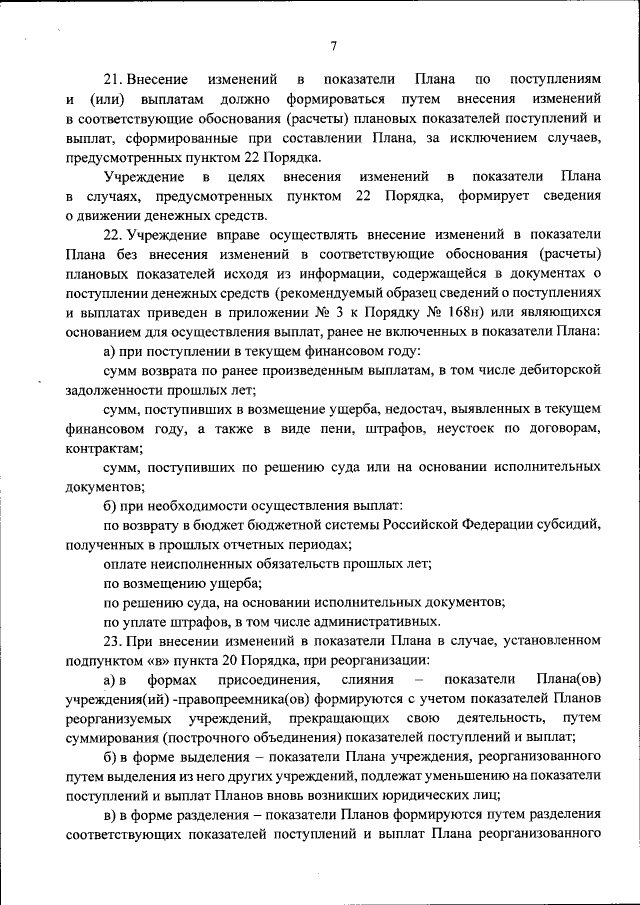 7

21. Внесение изменений в показатели Плана по поступлениям и (или) выплатам должно формироваться путем внесения изменений в соответствующие обоснования (расчеты) плановых показателей поступлений и выплат, сформированные при составлении Плана, за исключением случаев, предусмотренных пунктом 22 Порядка.

Учреждение в целях внесения изменений в показатели Плана в случаях, предусмотренных пунктом 22 Порядка, формирует сведения о движении денежных средств.

22. Учреждение вправе осуществлять внесение изменений в показатели Плана без внесения изменений в соответствующие обоснования (расчеты) плановых показателей исходя из информации, содержащейся в документах о поступлении денежных средств (рекомендуемый образец сведений о поступлениях и выплатах приведен в приложении № 3 к Порядку № 168н) или являющихся основанием для осуществления выплат, ранее не включенных в показатели Плана:

а) при поступлении в текущем финансовом году:

сумм возврата по ранее произведенным выплатам, в том числе дебиторской задолженности прошлых лет;

сумм, поступивших в возмещение ущерба, недостач, выявленных в текущем финансовом году, а также в виде пени, штрафов, неустоек по договорам, контрактам;

сумм, поступивших по решению суда или на основании исполнительных документов;

б) при необходимости осуществления выплат:

по возврату в бюджет бюджетной системы Российской Федерации субсидий, полученных в прошлых отчетных периодах;

оплате неисполненных обязательств прошлых лет;

по возмещению ущерба;

по решению суда, на основании исполнительных документов;

по уплате штрафов, в том числе административных.

23. При внесении изменений в показатели Плана в случае, установленном подпунктом «в» пункта 20 Порядка, при реорганизации:

а) в формах присоединения, слияния – показатели Плана(ов) учреждения(ий) -правопреемника(ов) формируются с учетом показателей Планов реорганизуемых учреждений, прекращающих свою деятельность, путем суммирования (построчного объединения) показателей поступлений и выплат;

б) в форме выделения – показатели Плана учреждения, реорганизованного путем выделения из него других учреждений, подлежат уменьшению на показатели поступлений и выплат Планов вновь возникших юридических лиц;

в) в форме разделения – показатели Планов формируются путем разделения соответствующих показателей поступлений и выплат Плана реорганизованного